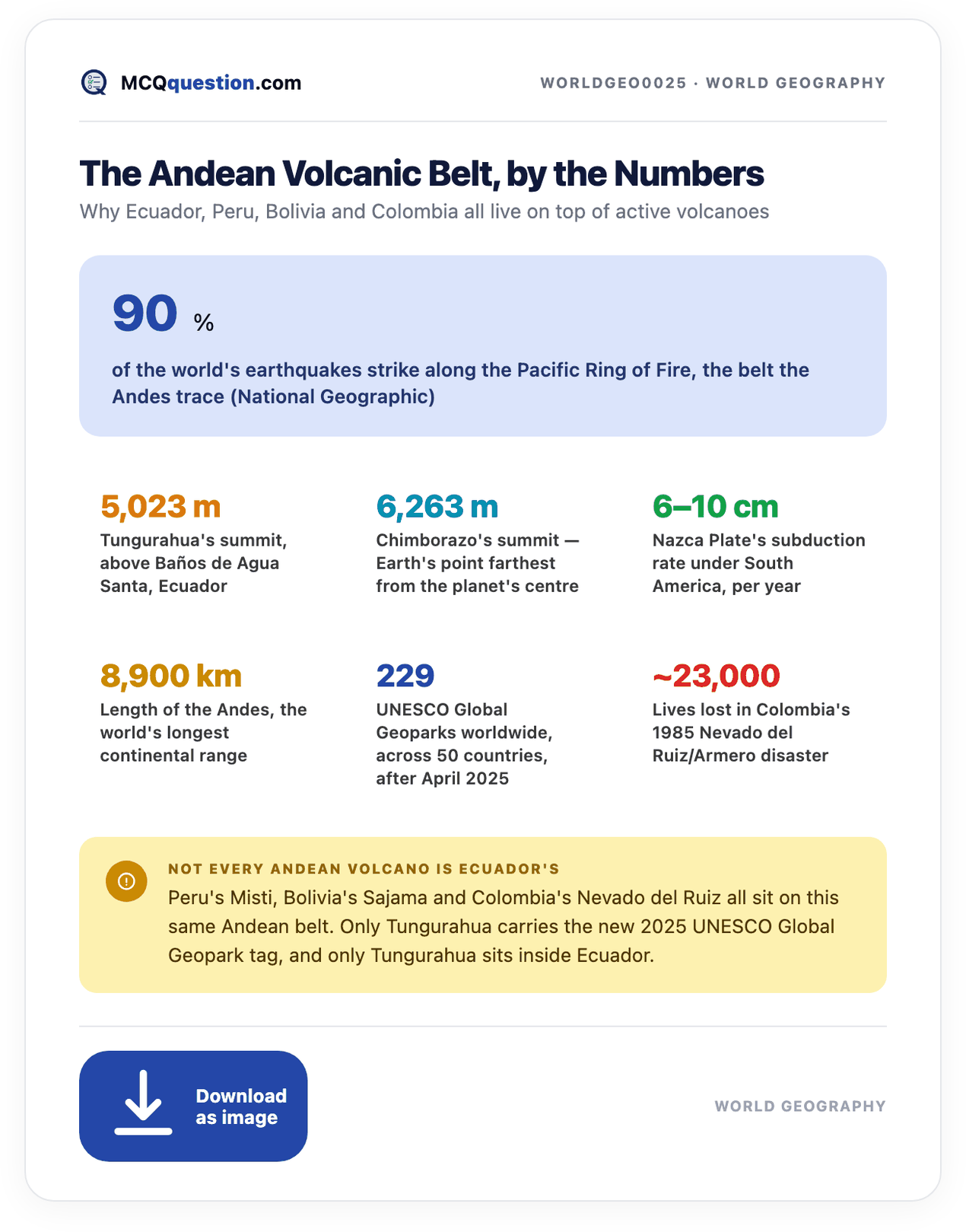 MCQquestion.com

WORLDGEO0025 · WORLD GEOGRAPHY

The Andean Volcanic Belt, by the Numbers

Why Ecuador, Peru, Bolivia and Colombia all live on top of active volcanoes

90 %

of the world's earthquakes strike along the Pacific Ring of Fire, the belt the Andes trace (National Geographic)

5,023 m
Tungurahua's summit, above Baños de Agua Santa, Ecuador

6,263 m
Chimborazo's summit — Earth's point farthest from the planet's centre

6–10 cm
Nazca Plate's subduction rate under South America, per year

8,900 km
Length of the Andes, the world's longest continental range

229
UNESCO Global Geoparks worldwide, across 50 countries, after April 2025

~23,000
Lives lost in Colombia's 1985 Nevado del Ruiz/Armero disaster

NOT EVERY ANDEAN VOLCANO IS ECUADOR'S

Peru's Misti, Bolivia's Sajama and Colombia's Nevado del Ruiz all sit on this same Andean belt. Only Tungurahua carries the new 2025 UNESCO Global Geopark tag, and only Tungurahua sits inside Ecuador.

Download as image

WORLD GEOGRAPHY